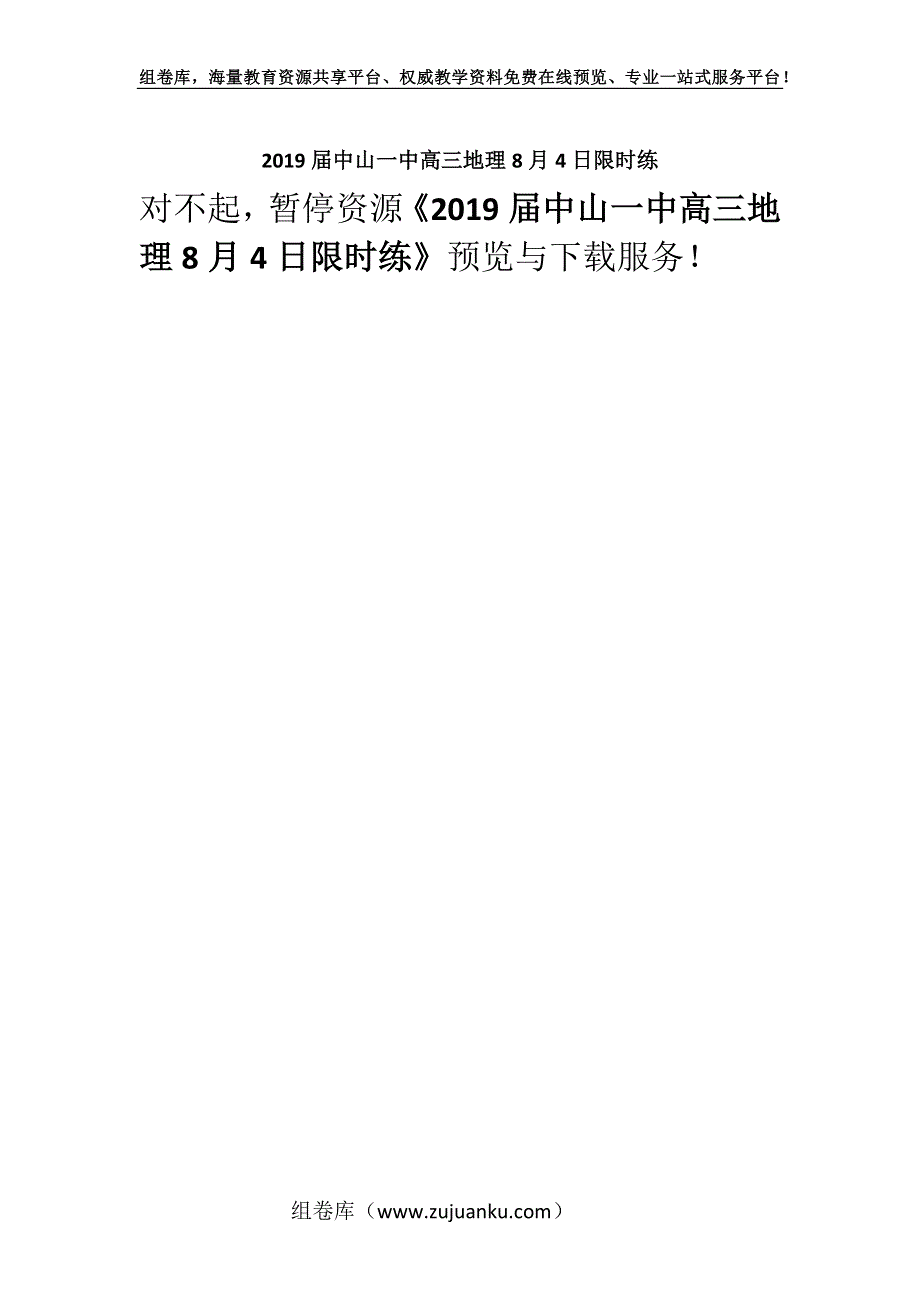 组卷库，海量教育资源共享平台、权威教学资料免费在线预览、专业一站式服务平台！

2019届中山一中高三地理8月4日限时练

对不起，暂停资源《2019届中山一中高三地理8月4日限时练》预览与下载服务！

组卷库（www.zujuanku.com）